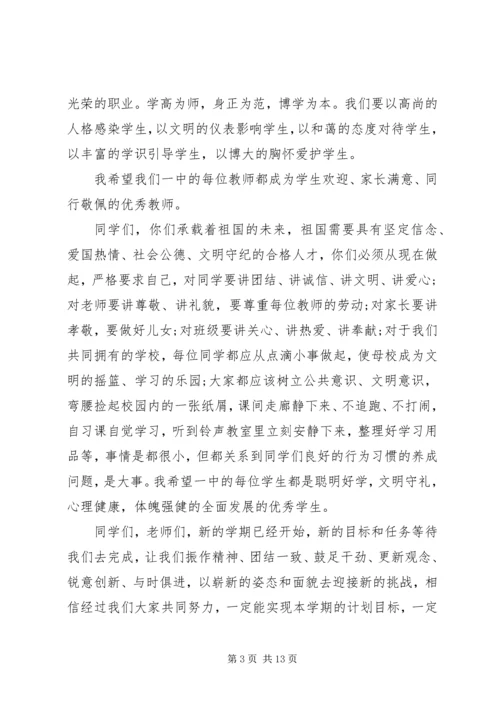 光荣的职业。学高为师，身正为范，博学为本。我们要以高尚的人格感染学生，以文明的仪表影响学生，以和蔼的态度对待学生，以丰富的学识引导学生，以博大的胸怀爱护学生。

我希望我们一中的每位教师都成为学生欢迎、家长满意、同行敬佩的优秀教师。

同学们，你们承载着祖国的未来，祖国需要具有坚定信念、爱国热情、社会公德、文明守纪的合格人才，你们必须从现在做起，严格要求自己，对同学要讲团结、讲诚信、讲文明、讲爱心；对老师要讲尊敬、讲礼貌，要尊重每位教师的劳动；对家长要讲孝敬，要做好儿女；对班级要讲关心、讲热爱、讲奉献；对于我们共同拥有的学校，每位同学都应从点滴小事做起，使母校成为文明的摇篮、学习的乐园；大家都应该树立公共意识、文明意识，弯腰捡起校园内的一张纸屑，课间走廊静下来、不追跑、不打闹，自习课自觉学习，听到铃声教室里立刻安静下来，整理好学习用品等，事情是都很小，但都关系到同学们良好的行为习惯的养成问题，是大事。我希望一中的每位学生都是聪明好学，文明守礼，心理健康，体魄强健的全面发展的优秀学生。

同学们，老师们，新的学期已经开始，新的目标和任务等待我们去完成，让我们振作精神、团结一致、鼓足干劲、更新观念、锐意创新、与时俱进，以崭新的姿态和面貌去迎接新的挑战，相信经过我们大家共同努力，一定能实现本学期的计划目标，一定

第 3 页 共 13 页